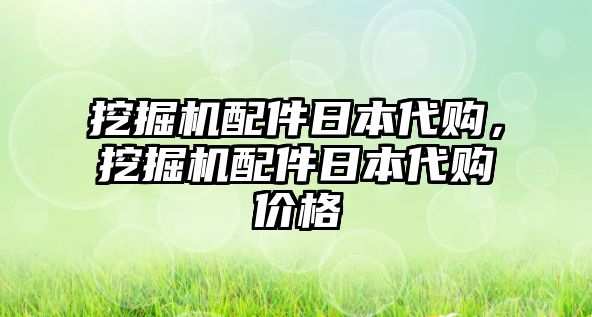 挖掘机配件日本代购，挖掘机配件日本代购价格